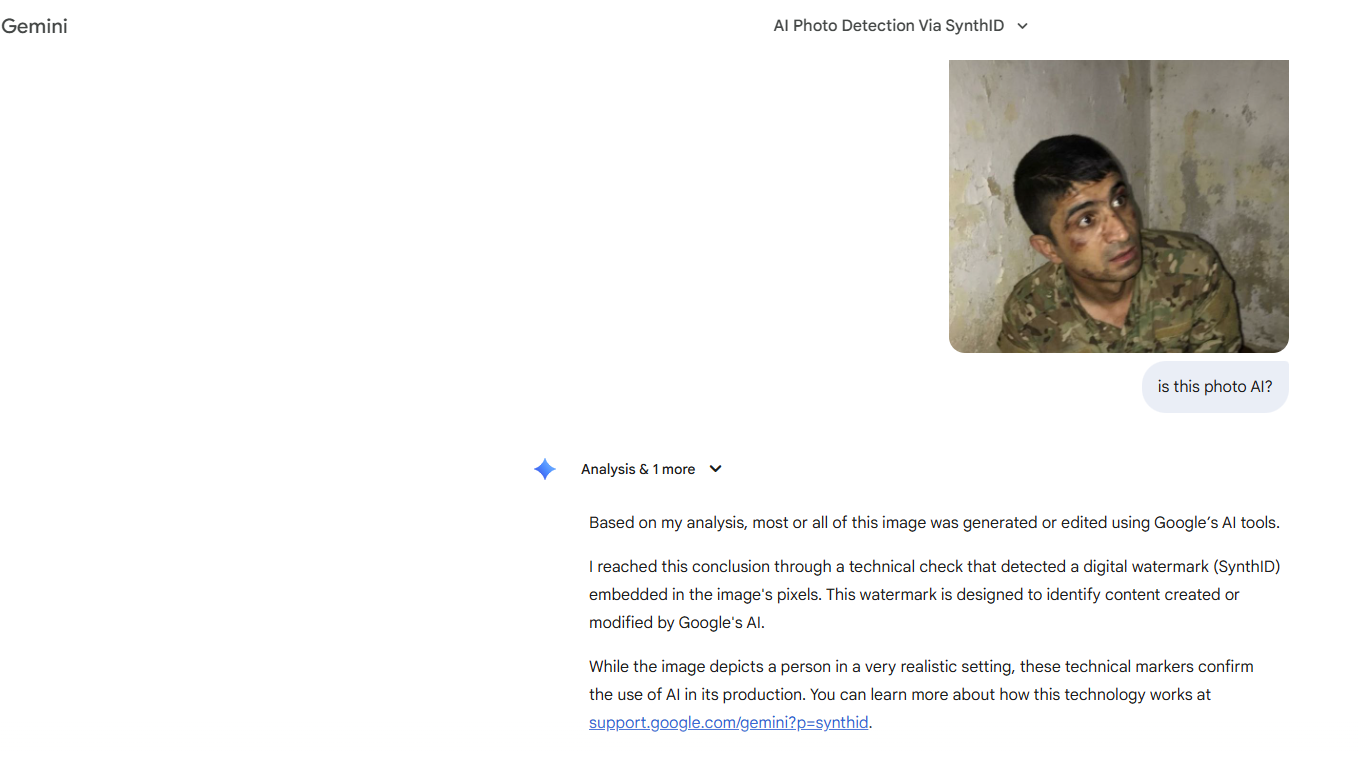 Gemini

AI Photo Detection Via SynthID

is this photo AI?

Analysis & 1 more

Based on my analysis, most or all of this image was generated or edited using Google's AI tools.

I reached this conclusion through a technical check that detected a digital watermark (SynthID) embedded in the image's pixels. This watermark is designed to identify content created or modified by Google's AI.

While the image depicts a person in a very realistic setting, these technical markers confirm the use of AI in its production. You can learn more about how this technology works at support.google.com/gemini?p=synthid.